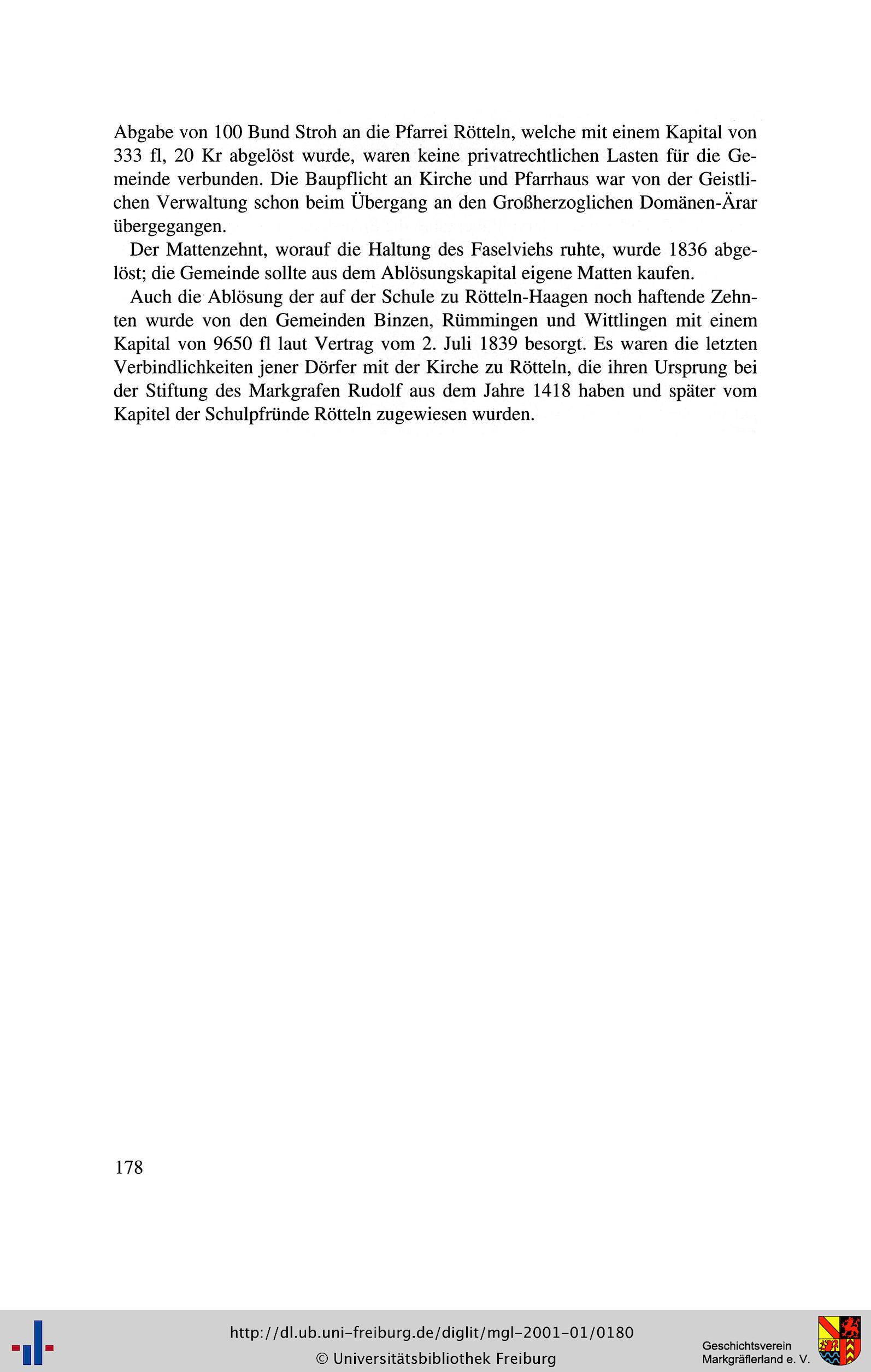 Abgabe von 100 Bund Stroh an die Pfarrei Rötteln, welche mit einem Kapital von 333 fl, 20 Kr abgelöst wurde, waren keine privatrechtlichen Lasten für die Gemeinde verbunden. Die Baupflicht an Kirche und Pfarrhaus war von der Geistlichen Verwaltung schon beim Übergang an den Großherzoglichen Domänen-Ärar übergegangen.

Der Mattenzehnt, worauf die Haltung des Faselviehs ruhte, wurde 1836 abgelöst; die Gemeinde sollte aus dem Ablösungskapital eigene Matten kaufen.

Auch die Ablösung der auf der Schule zu Rötteln-Haagen noch haftende Zehnten wurde von den Gemeinden Binzen, Rümmingen und Wittlingen mit einem Kapital von 9650 fl laut Vertrag vom 2. Juli 1839 besorgt. Es waren die letzten Verbindlichkeiten jener Dörfer mit der Kirche zu Rötteln, die ihren Ursprung bei der Stiftung des Markgrafen Rudolf aus dem Jahre 1418 haben und später vom Kapitel der Schulpfründe Rötteln zugewiesen wurden.

178

http://dl.ub.uni-freiburg.de/diglit/mgl-2001-01/0180
© Universitätsbibliothek Freiburg

Geschichtsverein
Markgräflerland e. V.